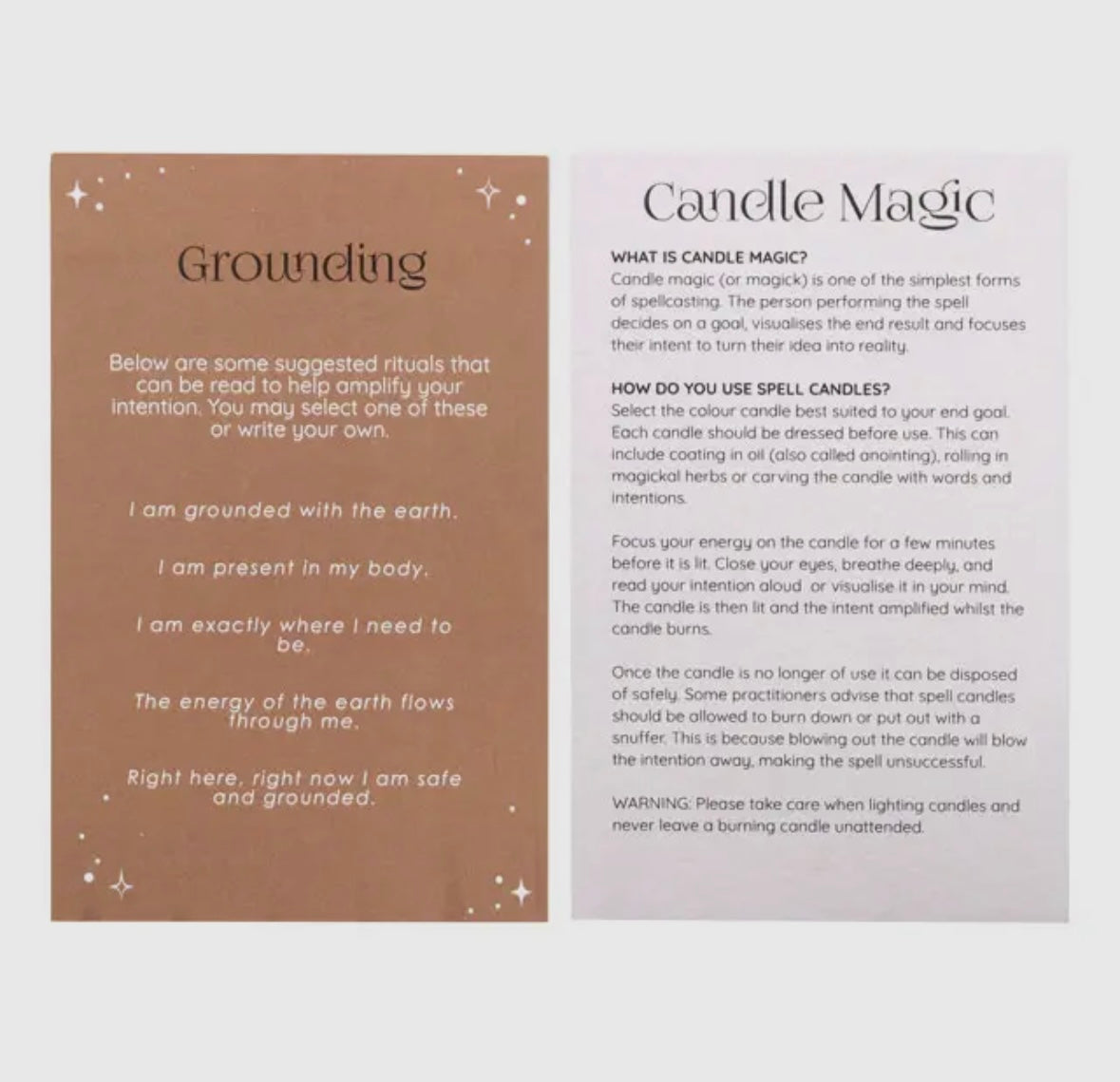 Grounding

Below are some suggested rituals that can be read to help amplify your intention. You may select one of these or write your own.

I am grounded with the earth.

I am present in my body.

I am exactly where I need to be.

The energy of the earth flows through me.

Right here, right now I am safe and grounded.

Candle Magic

WHAT IS CANDLE MAGIC?
Candle magic (or magick) is one of the simplest forms of spellcasting. The person performing the spell decides on a goal, visualises the end result and focuses their intent to turn their idea into reality.

HOW DO YOU USE SPELL CANDLES?
Select the colour candle best suited to your end goal. Each candle should be dressed before use. This can include coating in oil (also called anointing), rolling in magickal herbs or carving the candle with words and intentions.

Focus your energy on the candle for a few minutes before it is lit. Close your eyes, breathe deeply, and read your intention aloud or visualise it in your mind. The candle is then lit and the intent amplified whilst the candle burns.

Once the candle is no longer of use it can be disposed of safely. Some practitioners advise that spell candles should be allowed to burn down or put out with a snuffer. This is because blowing out the candle will blow the intention away, making the spell unsuccessful.

WARNING: Please take care when lighting candles and never leave a burning candle unattended.